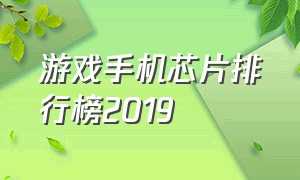 游戏手机芯片排行榜2019